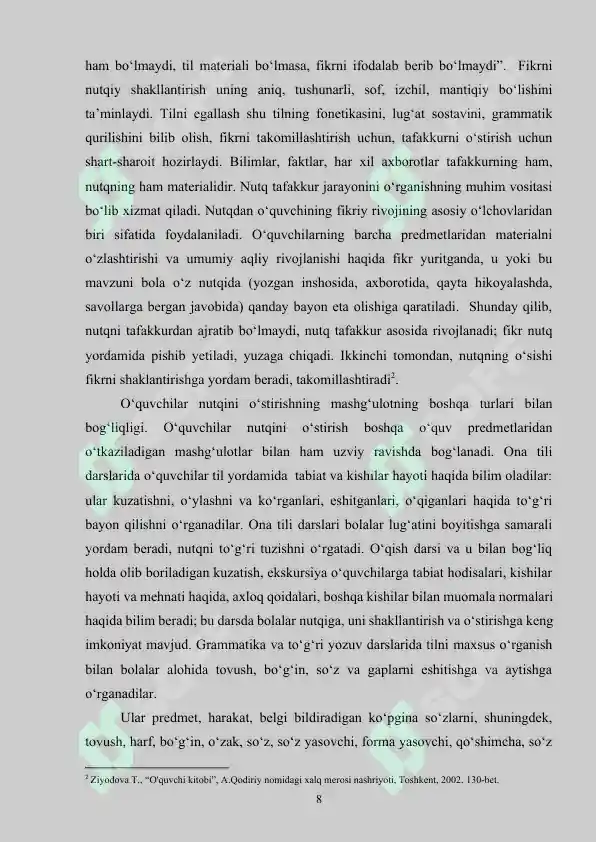 ham bo‘lmaydi, til materiali bo‘lmasa, fikrni ifodalab berib bo‘lmaydi”. Fikrni nutqiy shakllantirish uning aniq, tushunarli, sof, izchil, mantiqiy bo‘lishini ta’minlaydi. Tilni egallash shu tilning fonetikasini, lug‘at sostavini, grammatik qurilishini bilib olish, fikrni takomillashtirish uchun, tafakkurni o‘stirish uchun shart-sharoit hozirlaydi. Bilimlar, faktlar, har xil axborotlar tafakkurning ham, nutqning ham materialidir. Nutq tafakkur jarayonini o‘rganishning muhim vositasi bo‘lib xizmat qiladi. Nutqdan o‘quvchining fikriy rivojining asosiy o‘lchovlaridan biri sifatida foydalaniladi. O‘quvchilarning barcha predmetlaridan materialni o‘zlashtirishi va umumiy aqliy rivojlanishi haqida fikr yuritganda, u yoki bu mavzuni bola o‘z nutqida (yozgan inshosida, axborotida, qayta hikoyalashda, savollarga bergan javobida) qanday bayon eta olishiga qaratiladi. Shunday qilib, nutqni tafakkurdan ajratib bo‘lmaydi, nutq tafakkur asosida rivojlanadi; fikr nutq yordamida pishib yetiladi, yuzaga chiqadi. Ikkinchi tomondan, nutqning o‘sishi fikrni shaklantirishga yordam beradi, takomillashtiradi$^2$.

O‘quvchilar nutqini o‘stirishning mashg‘ulotning boshqa turlari bilan bog‘liqligi. O‘quvchilar nutqini o‘stirish boshqa o‘quv predmetlaridan o‘tkaziladigan mashg‘ulotlar bilan ham uzviy ravishda bog‘lanadi. Ona tili darslarida o‘quvchilar til yordamida tabiat va kishilar hayoti haqida bilim oladilar: ular kuzatishni, o‘ylashni va ko‘rganlari, eshitganlari, o‘qiganlari haqida to‘g‘ri bayon qilishni o‘rganadilar. Ona tili darslari bolalar lug‘atini boyitishga samarali yordam beradi, nutqni to‘g‘ri tuzishni o‘rgatadi. O‘qish darsi va u bilan bog‘liq holda olib boriladigan kuzatish, ekskursiya o‘quvchilarga tabiat hodisalari, kishilar hayoti va mehnati haqida, axloq qoidalari, boshqa kishilar bilan muomala normalari haqida bilim beradi; bu darsda bolalar nutqiga, uni shakllantirish va o‘stirishga keng imkoniyat mavjud. Grammatika va to‘g‘ri yozuv darslarida tilni maxsus o‘rganish bilan bolalar alohida tovush, bo‘g‘in, so‘z va gaplarni eshitishga va aytishga o‘rganadilar.

Ular predmet, harakat, belgi bildiradigan ko‘pgina so‘zlarni, shuningdek, tovush, harf, bo‘g‘in, o‘zak, so‘z, so‘z yasovchi, forma yasovchi, qo‘shimcha, so‘z

$^2$ Ziyodova T., “O'quvchi kitobi”, A.Qodiriy nomidagi xalq merosi nashriyoti, Toshkent, 2002. 130-bet.

8